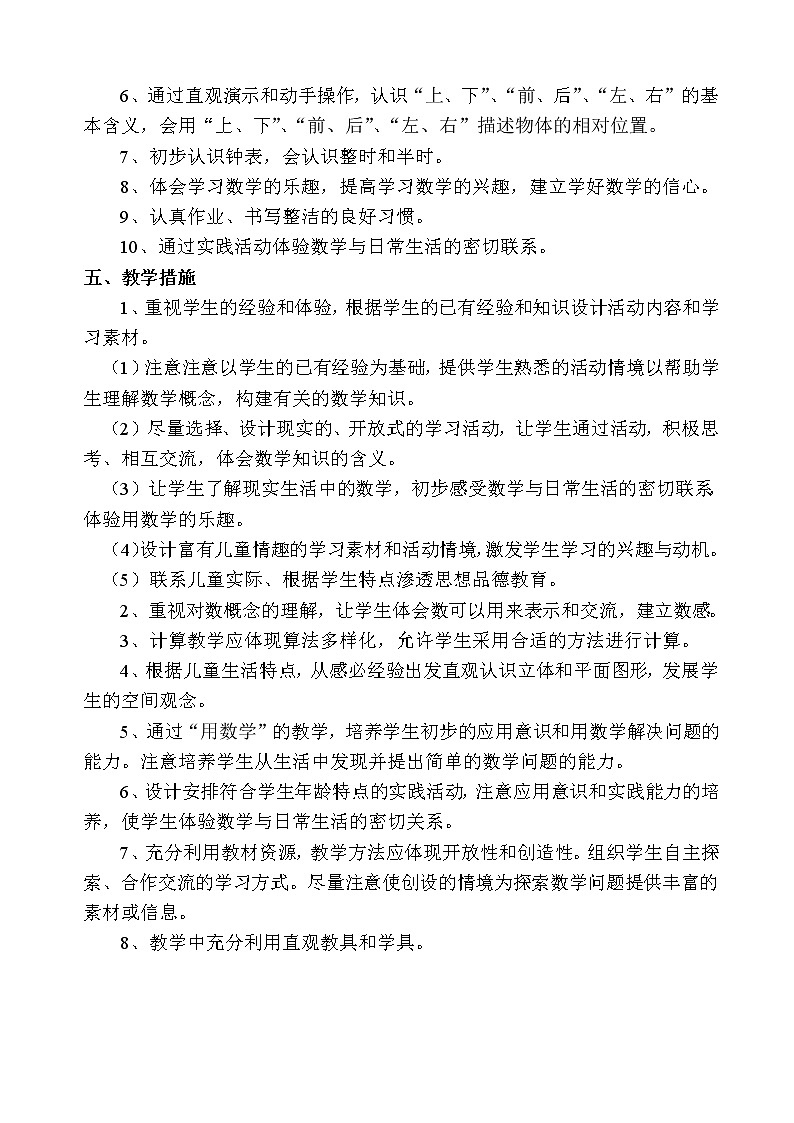 6、通过直观演示和动手操作，认识“上、下”、“前、后”、“左、右”的基本含义，会用“上、下”、“前、后”、“左、右”描述物体的相对位置。

7、初步认识钟表，会认识整时和半时。

8、体会学习数学的乐趣，提高学习数学的兴趣，建立学好数学的信心。

9、认真作业、书写整洁的良好习惯。

10、通过实践活动体验数学与日常生活的密切联系。

五、教学措施

1、重视学生的经验和体验，根据学生的已有经验和知识设计活动内容和学习素材。

（1）注意注意以学生的已有经验为基础，提供学生熟悉的活动情境以帮助学生理解数学概念，构建有关的数学知识。

（2）尽量选择、设计现实的、开放式的学习活动，让学生通过活动，积极思考、相互交流，体会数学知识的含义。

（3）让学生了解现实生活中的数学，初步感受数学与日常生活的密切联系体验用数学的乐趣。

（4)设计富有儿童情趣的学习素材和活动情境，激发学生学习的兴趣与动机。

（5）联系儿童实际、根据学生特点渗透思想品德教育。

2、重视对数概念的理解，让学生体会数可以用来表示和交流，建立数感。

3、计算教学应体现算法多样化，允许学生采用合适的方法进行计算。

4、根据儿童生活特点，从感必经验出发直观认识立体和平面图形，发展学生的空间观念。

5、通过“用数学”的教学，培养学生初步的应用意识和用数学解决问题的能力。注意培养学生从生活中发现并提出简单的数学问题的能力。

6、设计安排符合学生年龄特点的实践活动，注意应用意识和实践能力的培养，使学生体验数学与日常生活的密切关系。

7、充分利用教材资源，教学方法应体现开放性和创造性。组织学生自主探索、合作交流的学习方式。尽量注意使创设的情境为探索数学问题提供丰富的素材或信息。

8、教学中充分利用直观教具和学具。